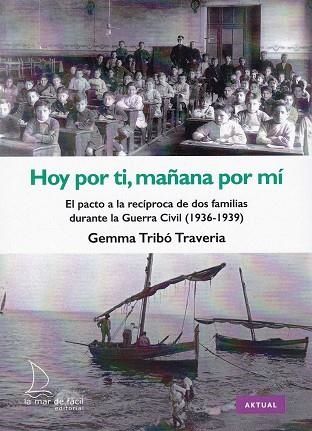 Hoy por ti, mañana por mí

El pacto a la recíproca de dos familias durante la Guerra Civil (1936-1939)

Gemma Tribó Traveria

la mar de fácil editorial

AKTUAL